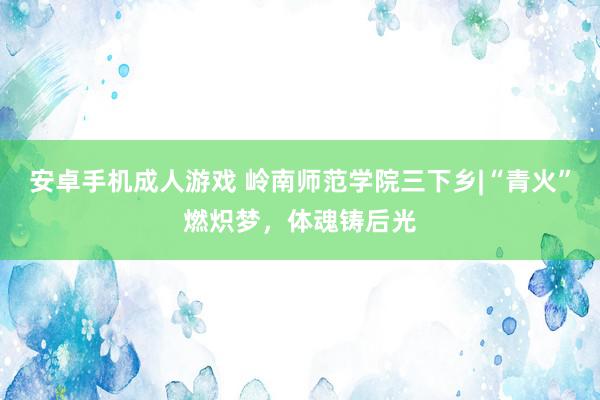 安卓手机成人游戏 岭南师范学院三下乡|“青火”燃炽梦，体魂铸后光